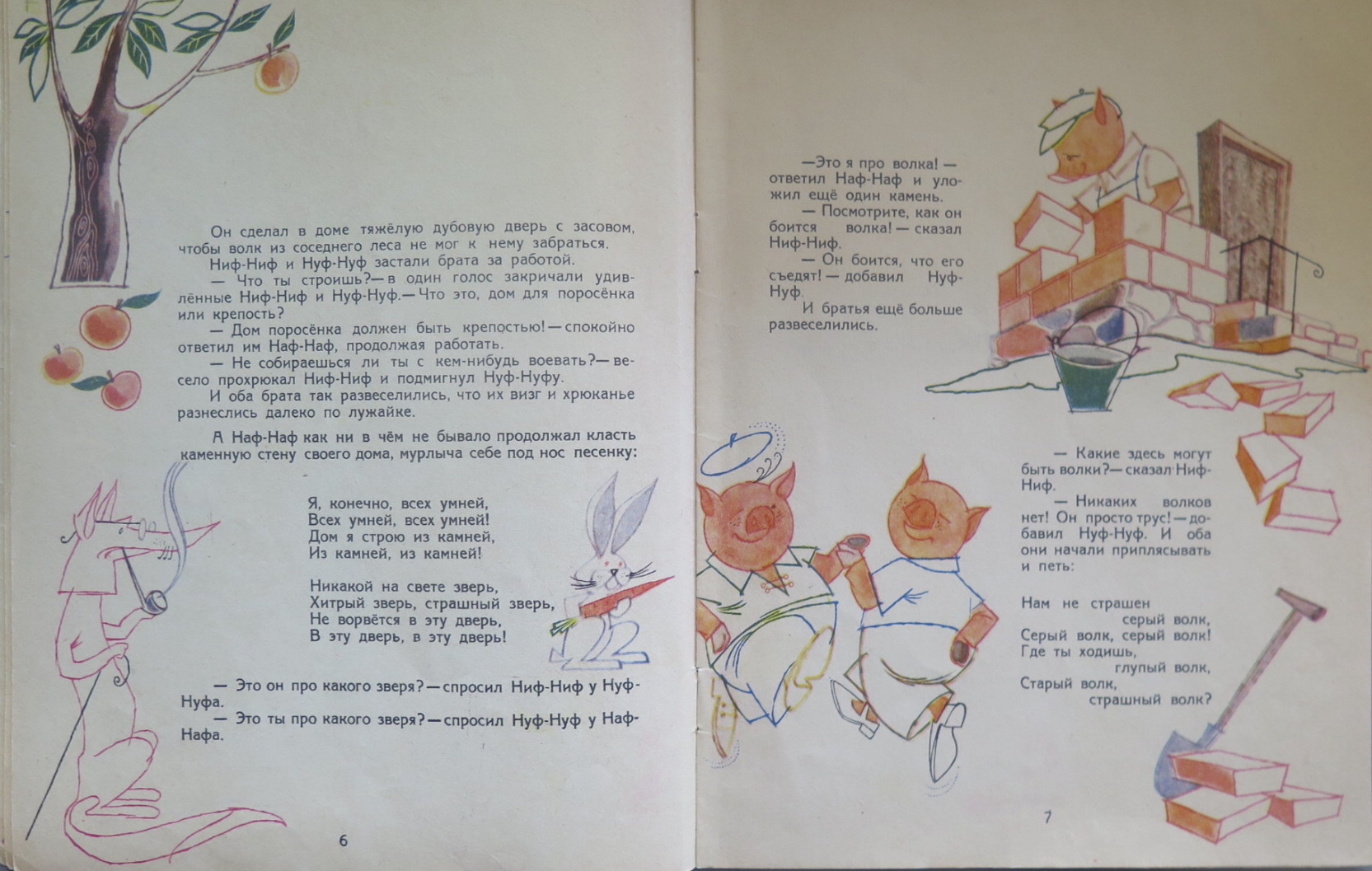 Он сделал в доме тяжёлую дубовую дверь с засовом, чтобы волк из соседнего леса не мог к нему забраться.

Ниф-Ниф и Нуф-Нуф застали брата за работой.

— Что ты строишь?— в один голос закричали удивлённые Ниф-Ниф и Нуф-Нуф.— Что это, дом для поросёнка или крепость?

— Дом поросёнка должен быть крепостью!— спокойно ответил им Наф-Наф, продолжая работать.

— Не собираешься ли ты с кем-нибудь воевать?— весело прохрюкал Ниф-Ниф и подмигнул Нуф-Нуфу.

И оба брата так развеселились, что их визг и хрюканье разнеслись далеко по лужайке.

А Наф-Наф как ни в чём не бывало продолжал класть каменную стену своего дома, мурлыча себе под нос песенку:

Я, конечно, всех умней,
Всех умней, всех умней!
Дом я строю из камней,
Из камней, из камней!

Никакой на свете зверь,
Хитрый зверь, страшный зверь,
Не ворвётся в эту дверь,
В эту дверь, в эту дверь!

— Это он про какого зверя?— спросил Ниф-Ниф у Нуф-Нуфа.

— Это ты про какого зверя?— спросил Нуф-Нуф у Наф-Нафа.

6

—Это я про волка!— ответил Наф-Наф и уложил ещё один камень.

— Посмотрите, как он боится волка!— сказал Ниф-Ниф.

— Он боится, что его съедят!— добавил Нуф-Нуф.

И братья ещё больше развеселились.

— Какие здесь могут быть волки?— сказал Ниф-Ниф.

— Никаких волков нет! Он просто трус!— добавил Нуф-Нуф. И оба они начали приплясывать и петь:

Нам не страшен
серый волк,
Серый волк, серый волк!
Где ты ходишь,
глупый волк,
Старый волк,
страшный волк?

7